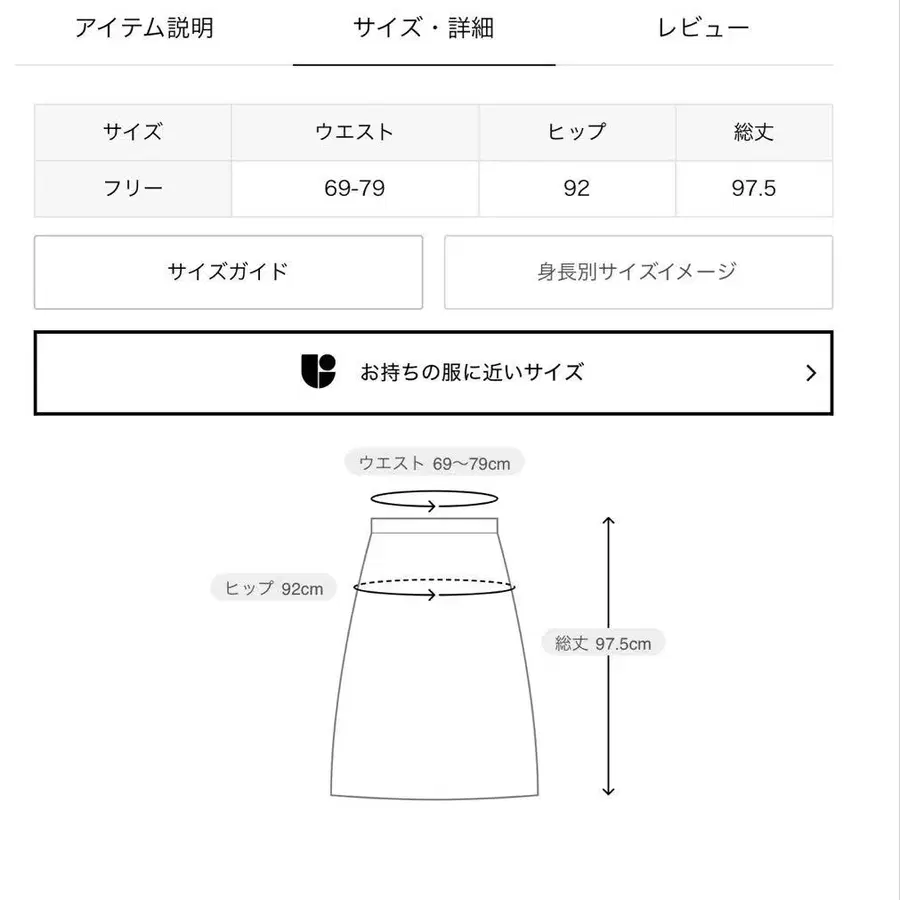 アイテム説明　サイズ・詳細　レビュー

| サイズ | ウエスト | ヒップ | 総丈 |
|---|---|---|---|
| フリー | 69-79 | 92 | 97.5 |

サイズガイド

身長別サイズイメージ

お持ちの服に近いサイズ

ウエスト 69〜79cm

ヒップ 92cm

総丈 97.5cm